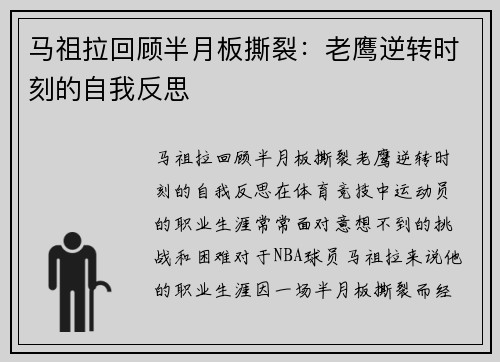 马祖拉回顾半月板撕裂：老鹰逆转时刻的自我反思

马祖拉回顾半月板撕裂老鹰逆转时刻的自我反思在体育竞技中运动员的职业生涯常常面对意想不到的挑战和困难对于NBA球员马祖拉来说他的职业生涯因一场半月板撕裂而经